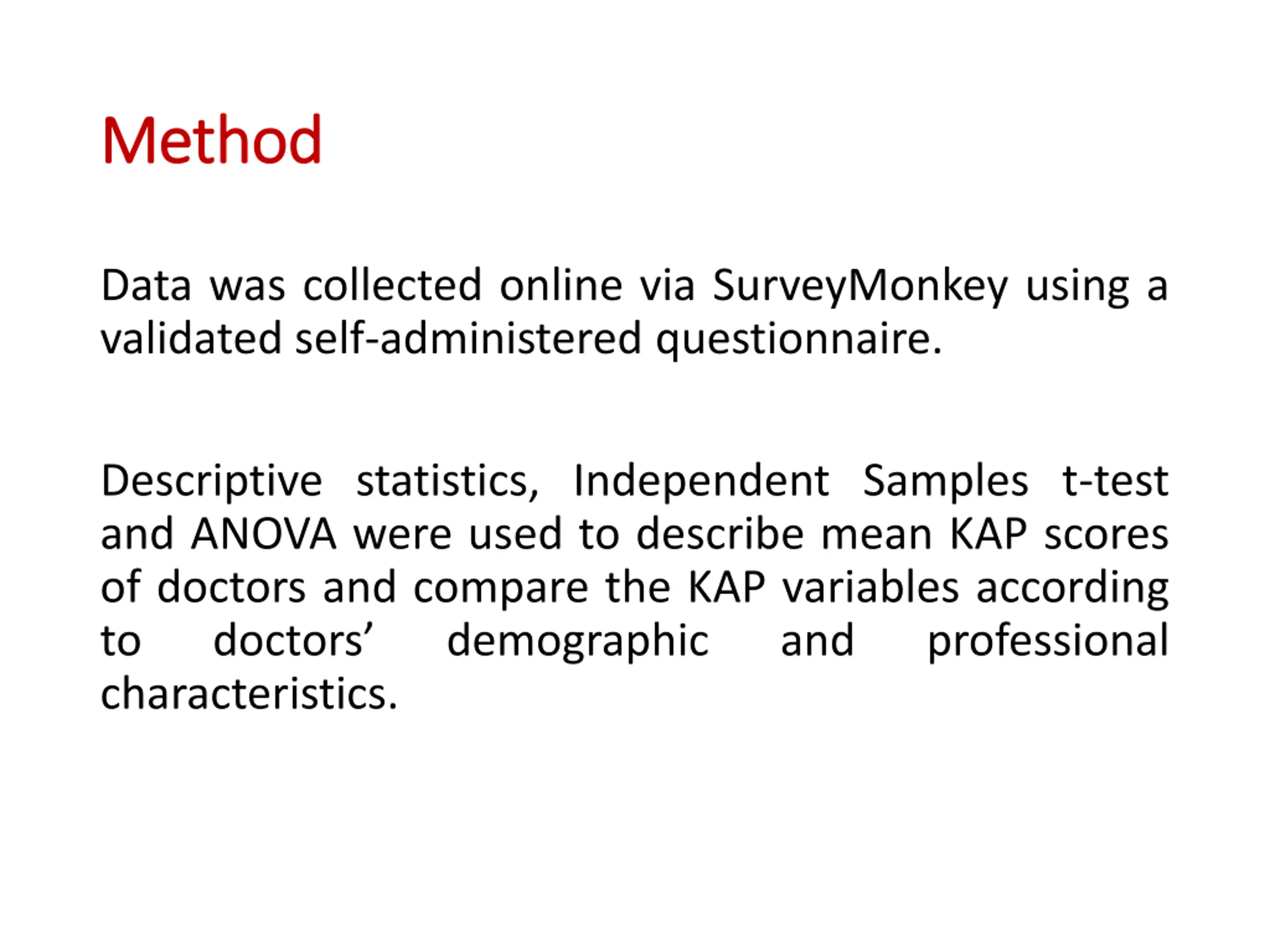 Method

Data was collected online via SurveyMonkey using a validated self-administered questionnaire.

Descriptive statistics, Independent Samples t-test and ANOVA were used to describe mean KAP scores of doctors and compare the KAP variables according to doctors’ demographic and professional characteristics.